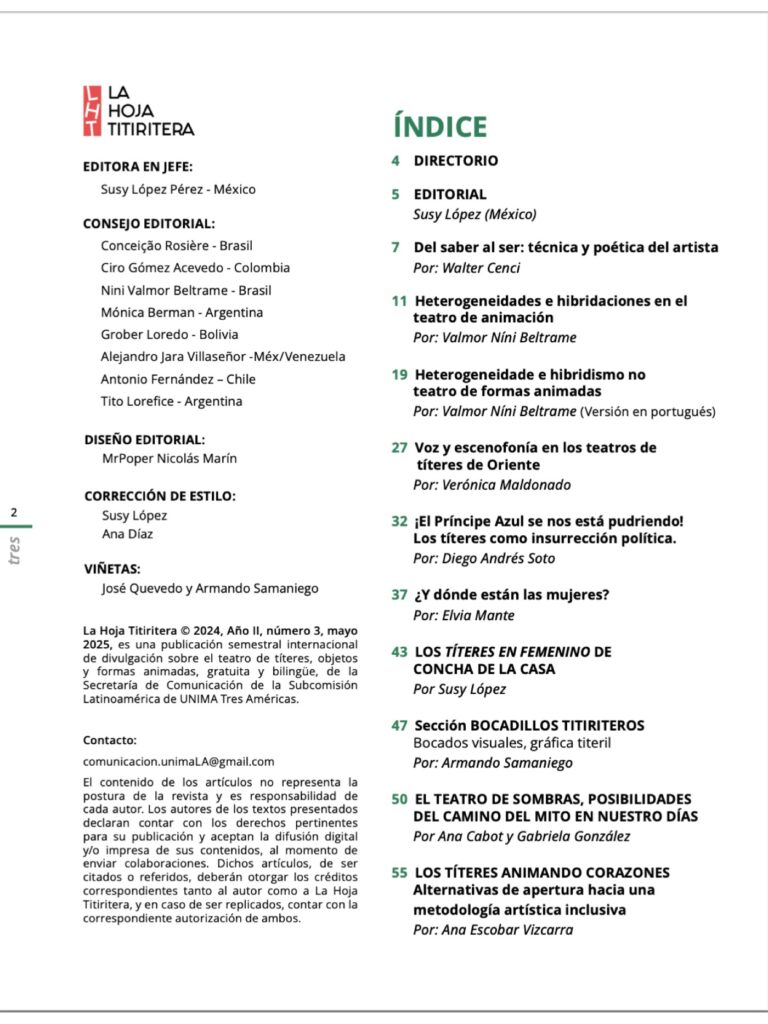 LA HOJA TITIRITERA

EDITORA EN JEFE:
Susy López Pérez - México

CONSEJO EDITORIAL:
Conceição Rosière - Brasil
Ciro Gómez Acevedo - Colombia
Nini Valmor Beltrame - Brasil
Mónica Berman - Argentina
Grober Loredo - Bolivia
Alejandro Jara Villaseñor -Méx/Venezuela
Antonio Fernández – Chile
Tito Lorefice - Argentina

DISEÑO EDITORIAL:
MrPoper Nicolás Marín

CORRECCIÓN DE ESTILO:
Susy López
Ana Díaz

VIÑETAS:
José Quevedo y Armando Samaniego

La Hoja Titiritera © 2024, Año II, número 3, mayo 2025, es una publicación semestral internacional de divulgación sobre el teatro de títeres, objetos y formas animadas, gratuita y bilingüe, de la Secretaría de Comunicación de la Subcomisión Latinoamérica de UNIMA Tres Américas.

Contacto:
comunicacion.unimaLA@gmail.com

El contenido de los artículos no representa la postura de la revista y es responsabilidad de cada autor. Los autores de los textos presentados declaran contar con los derechos pertinentes para su publicación y aceptan la difusión digital y/o impresa de sus contenidos, al momento de enviar colaboraciones. Dichos artículos, de ser citados o referidos, deberán otorgar los créditos correspondientes tanto al autor como a La Hoja Titiritera, y en caso de ser replicados, contar con la correspondiente autorización de ambos.

2
tres

ÍNDICE

4 DIRECTORIO

5 EDITORIAL
Susy López (México)

7 Del saber al ser: técnica y poética del artista
Por: Walter Cenci

11 Heterogeneidades e hibridaciones en el teatro de animación
Por: Valmor Níni Beltrame

19 Heterogeneidade e hibridismo no teatro de formas animadas
Por: Valmor Níni Beltrame (Versión en portugués)

27 Voz y escenofonía en los teatros de títeres de Oriente
Por: Verónica Maldonado

32 ¡El Príncipe Azul se nos está pudriendo! Los títeres como insurrección política.
Por: Diego Andrés Soto

37 ¿Y dónde están las mujeres?
Por: Elvia Mante

43 LOS TÍTERES EN FEMENINO DE CONCHA DE LA CASA
Por Susy López

47 Sección BOCADILLOS TITIRITEROS
Bocados visuales, gráfica titeril
Por: Armando Samaniego

50 EL TEATRO DE SOMBRAS, POSIBILIDADES DEL CAMINO DEL MITO EN NUESTRO DÍAS
Por Ana Cabot y Gabriela González

55 LOS TÍTERES ANIMANDO CORAZONES
Alternativas de apertura hacia una metodología artística inclusiva
Por: Ana Escobar Vizcarra